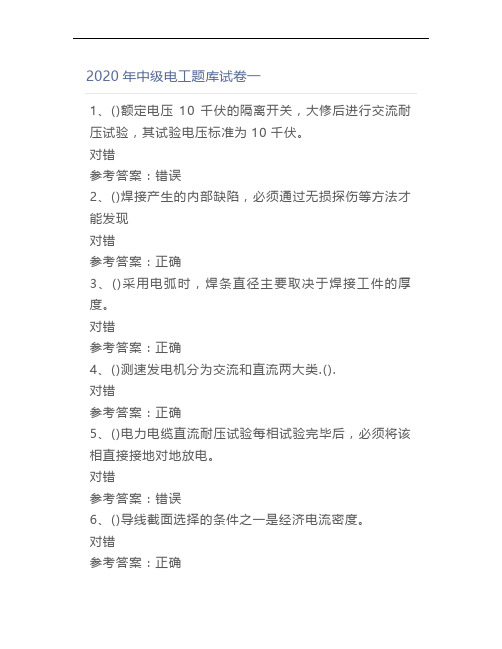 2020 年中级电工题库试卷一

1、()额定电压 10 千伏的隔离开关，大修后进行交流耐压试验，其试验电压标准为 10 千伏。

对错

参考答案：错误

2、()焊接产生的内部缺陷，必须通过无损探伤等方法才能发现

对错

参考答案：正确

3、()采用电弧时，焊条直径主要取决于焊接工件的厚度。

对错

参考答案：正确

4、()测速发电机分为交流和直流两大类.().

对错

参考答案：正确

5、()电力电缆直流耐压试验每相试验完毕后，必须将该相直接接地对地放电。

对错

参考答案：错误

6、()导线截面选择的条件之一是经济电流密度。

对错

参考答案：正确